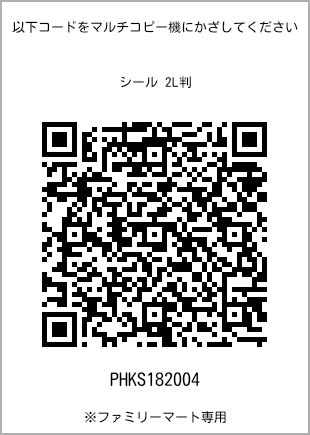 以下コードをマルチコピー機にかざしてください

シール 2L判

PHKS182004

※ファミリーマート専用